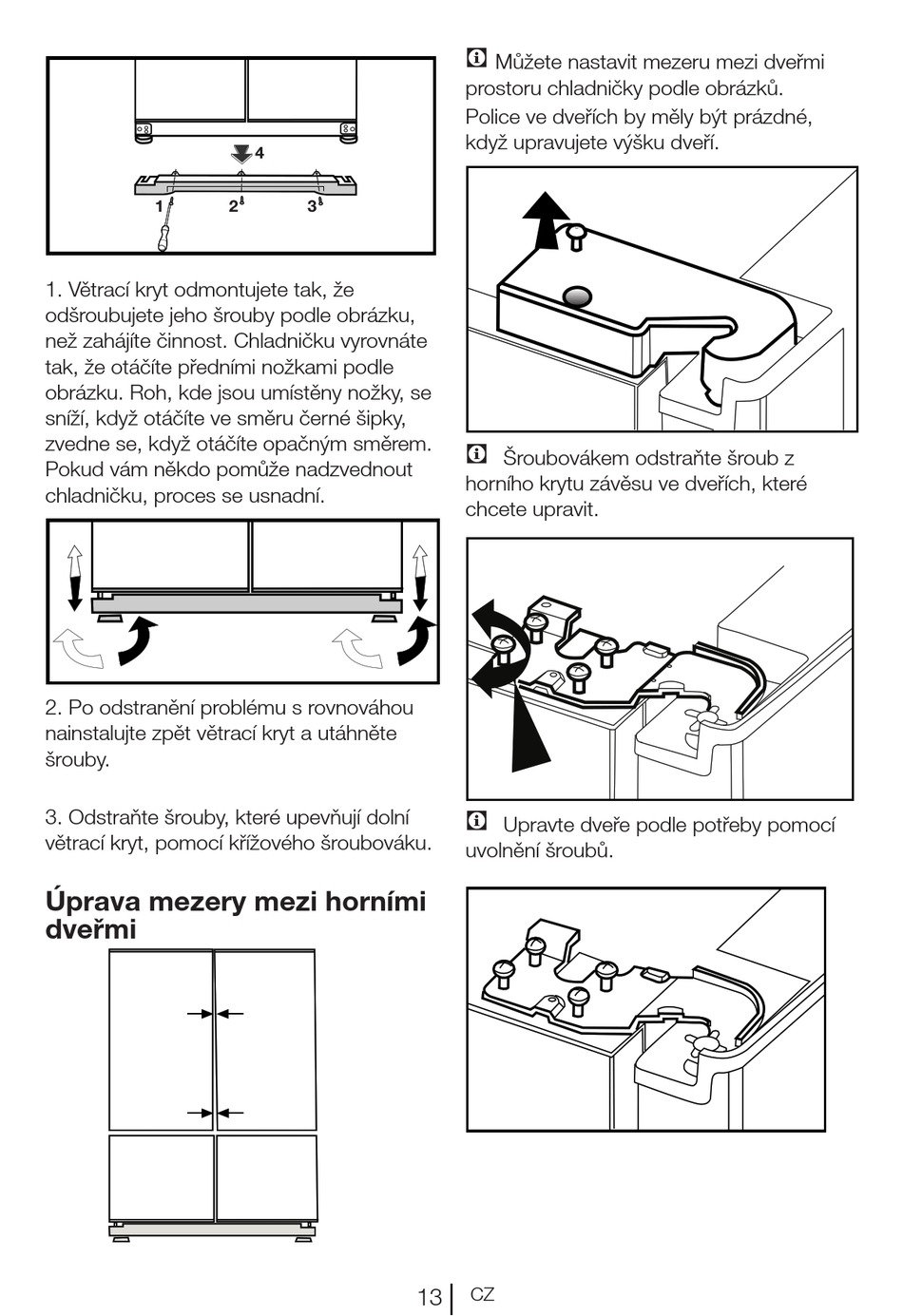 4

1

2

3

1. Větrací kryt odmontujete tak, že odšroubujete jeho šrouby podle obrázku, než zahájíte činnost. Chladničku vyrovnáte tak, že otáčíte předními nožkami podle obrázku. Roh, kde jsou umístěny nožky, se sníží, když otáčíte ve směru černé šipky, zvedne se, když otáčíte opačným směrem. Pokud vám někdo pomůže nadzvednout chladničku, proces se usnadní.

2. Po odstranění problému s rovnováhou nainstalujte zpět větrací kryt a utáhněte šrouby.

3. Odstraňte šrouby, které upevňují dolní větrací kryt, pomocí křížového šroubováku.

Úprava mezery mezi horními dveřmi

Můžete nastavit mezeru mezi dveřmi prostoru chladničky podle obrázků. Police ve dveřích by měly být prázdné, když upravujete výšku dveří.

Šroubovákem odstraňte šroub z horního krytu závěsu ve dveřích, které chcete upravit.

Upravte dveře podle potřeby pomocí uvolnění šroubů.

13 CZ